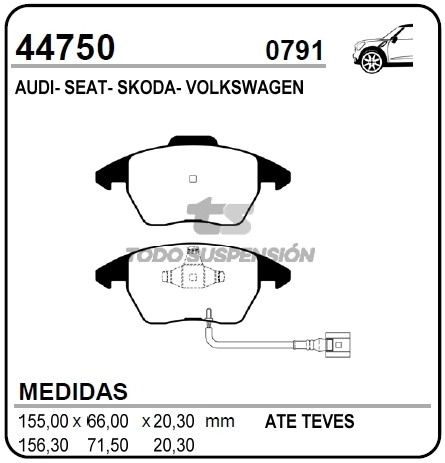 44750 0791

AUDI- SEAT- SKODA- VOLKSWAGEN

ts
TODO SUSPENSIÓN

MEDIDAS

155,00 x 66,00 x 20,30 mm ATE TEVES
156,30 71,50 20,30